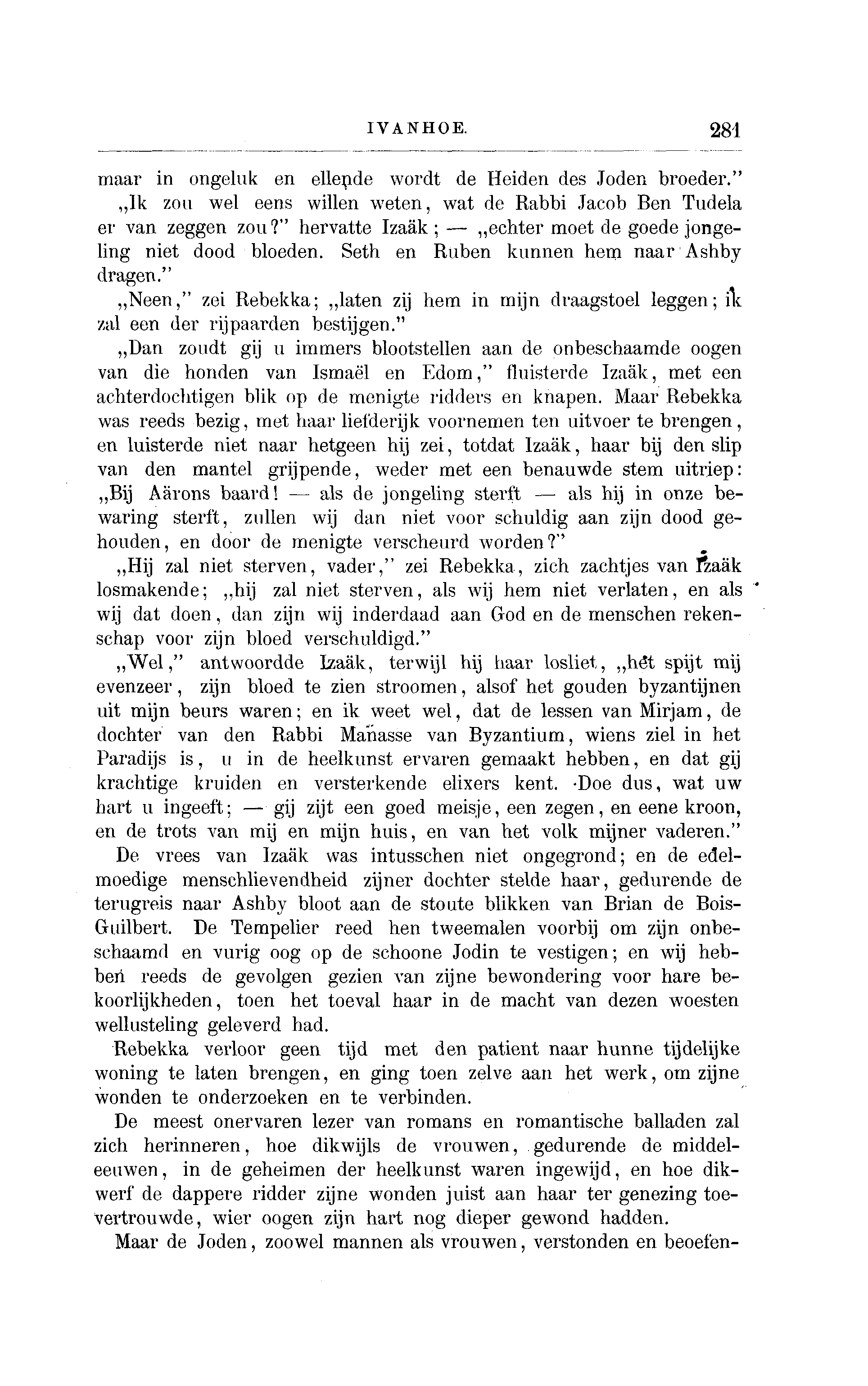 IVANHOE. 281

maar in ongeluk en ellende wordt de Heiden des Joden broeder."

„Ik zou wel eens willen weten, wat de Rabbi Jacob Ben Tudela er van zeggen zou?" hervatte Izaäk; — „echter moet de goede jongeling niet dood bloeden. Seth en Ruben kunnen hem naar Ashby dragen."

„Neen," zei Rebekka; „laten zij hem in mijn draagstoel leggen; ik zal een der rijpaarden bestijgen."

„Dan zoudt gij u immers blootstellen aan de onbeschaamde oogen van die honden van Ismaël en Edom," fluisterde Izaäk, met een achterdochtigen blik op de menigte ridders en knapen. Maar Rebekka was reeds bezig, met haar liefderijk voornemen ten uitvoer te brengen, en luisterde niet naar hetgeen hij zei, totdat Izaäk, haar bij den slip van den mantel grijpende, weder met een benauwde stem uitriep: „Bij Aärons baard! — als de jongeling sterft — als hij in onze bewaring sterft, zullen wij dan niet voor schuldig aan zijn dood gehouden, en door de menigte verscheurd worden?"

„Hij zal niet sterven, vader," zei Rebekka, zich zachtjes van Izaäk losmakende; „hij zal niet sterven, als wij hem niet verlaten, en als wij dat doen, dan zijn wij inderdaad aan God en de menschen rekenschap voor zijn bloed verschuldigd."

„Wel," antwoordde Izaäk, terwijl hij haar losliet, „het spijt mij evenzeer, zijn bloed te zien stroomen, alsof het gouden byzantijnen uit mijn beurs waren; en ik weet wel, dat de lessen van Mirjam, de dochter van den Rabbi Manasse van Byzantium, wiens ziel in het Paradijs is, u in de heelkunst ervaren gemaakt hebben, en dat gij krachtige kruiden en versterkende elixers kent. Doe dus, wat uw hart u ingeeft; — gij zijt een goed meisje, een zegen, en eene kroon, en de trots van mij en mijn huis, en van het volk mijner vaderen."

De vrees van Izaäk was intusschen niet ongegrond; en de edelmoedige menschlievendheid zijner dochter stelde haar, gedurende de terugreis naar Ashby bloot aan de stoute blikken van Brian de Bois-Guilbert. De Tempelier reed hen tweemalen voorbij om zijn onbeschaamd en vurig oog op de schoone Jodin te vestigen; en wij hebben reeds de gevolgen gezien van zijne bewondering voor hare bekoorlijkheden, toen het toeval haar in de macht van dezen woesten wellusteling geleverd had.

Rebekka verloor geen tijd met den patient naar hunne tijdelijke woning te laten brengen, en ging toen zelve aan het werk, om zijne wonden te onderzoeken en te verbinden.

De meest onervaren lezer van romans en romantische balladen zal zich herinneren, hoe dikwijls de vrouwen, gedurende de middeleeuwen, in de geheimen der heelkunst waren ingewijd, en hoe dikwerf de dappere ridder zijne wonden juist aan haar ter genezing toevertrouwde, wier oogen zijn hart nog dieper gewond hadden.

Maar de Joden, zoowel mannen als vrouwen, verstonden en beoefen-